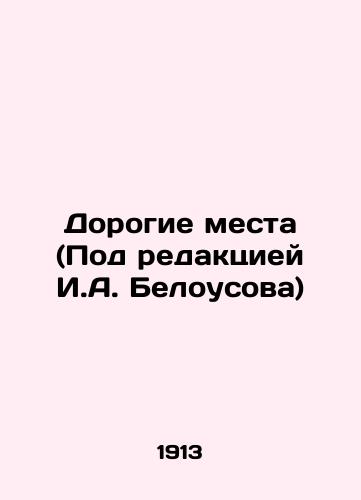 Дорогие места (Под редакцией И.А. Белоусова)

1913